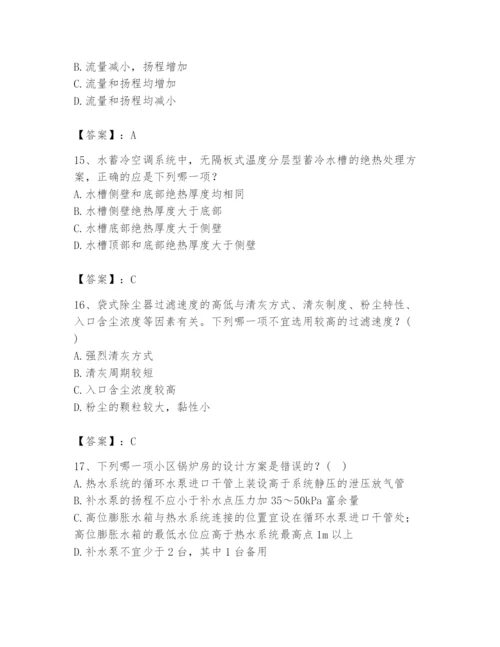 B. 流量减小，扬程增加
C. 流量和扬程均增加
D. 流量和扬程均减小

【答案】：A

15、水蓄冷空调系统中，无隔板式温度分层型蓄冷水槽的绝热处理方案，正确的应是下列哪一项？
A. 水槽侧壁和底部绝热厚度均相同
B. 水槽侧壁绝热厚度大于底部
C. 水槽底部绝热厚度大于侧壁
D. 水槽顶部和底部绝热厚度大于侧壁

【答案】：C

16、袋式除尘器过滤速度的高低与清灰方式、清灰制度、粉尘特性、入口含尘浓度等因素有关。下列哪一项不宜选用较高的过滤速度？(　)
A. 强烈清灰方式
B. 清灰周期较短
C. 入口含尘浓度较高
D. 粉尘的颗粒较大，黏性小

【答案】：C

17、下列哪一项小区锅炉房的设计方案是错误的？(　)
A. 热水系统的循环水泵进口干管上装设高于系统静压的泄压放气管
B. 补水泵的扬程不应小于补水点压力加 35～50kPa 富余量
C. 高位膨胀水箱与热水系统连接的位置宜设在循环水泵进口干管处；高位膨胀水箱的最低水位应高于热水系统最高点 1m 以上
D. 补水泵不宜少于 2 台，其中 1 台备用